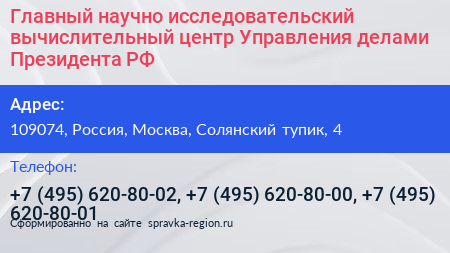 Главный научно исследовательский вычислительный центр Управления делами Президента РФ

Адрес:

109074, Россия, Москва, Солянский тупик, 4

Телефон:

+7 (495) 620-80-02, +7 (495) 620-80-00, +7 (495) 620-80-01

Сформированно на сайте spravka-region.ru